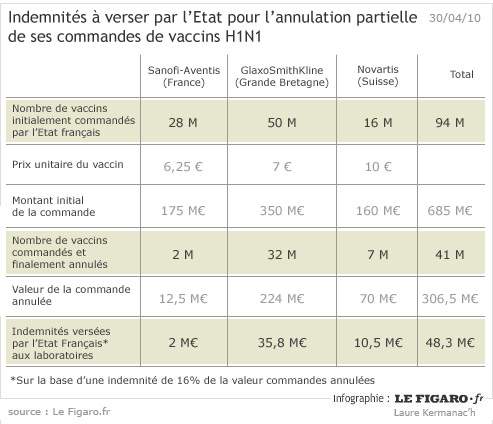 Indemnités à verser par l'Etat pour l'annulation partielle de ses commandes de vaccins H1N1 30/04/10

| | Sanofi-Aventis (France) | GlaxoSmithKline (Grande Bretagne) | Novartis (Suisse) | Total |
|---|---|---|---|---|
| Nombre de vaccins initialement commandés par l'Etat français | 28 M | 50 M | 16 M | 94 M |
| Prix unitaire du vaccin | 6,25 € | 7 € | 10 € | |
| Montant initial de la commande | 175 M€ | 350 M€ | 160 M€ | 685 M€ |
| Nombre de vaccins commandés et finalement annulés | 2 M | 32 M | 7 M | 41 M |
| Valeur de la commande annulée | 12,5 M€ | 224 M€ | 70 M€ | 306,5 M€ |
| Indemnités versées par l'Etat Français* aux laboratoires | 2 M€ | 35,8 M€ | 10,5 M€ | 48,3 M€ |

*Sur la base d'une indemnité de 16% de la valeur commandes annulées

Infographie : LE FIGARO·fr
Laure Kermanac'h

source : Le Figaro.fr